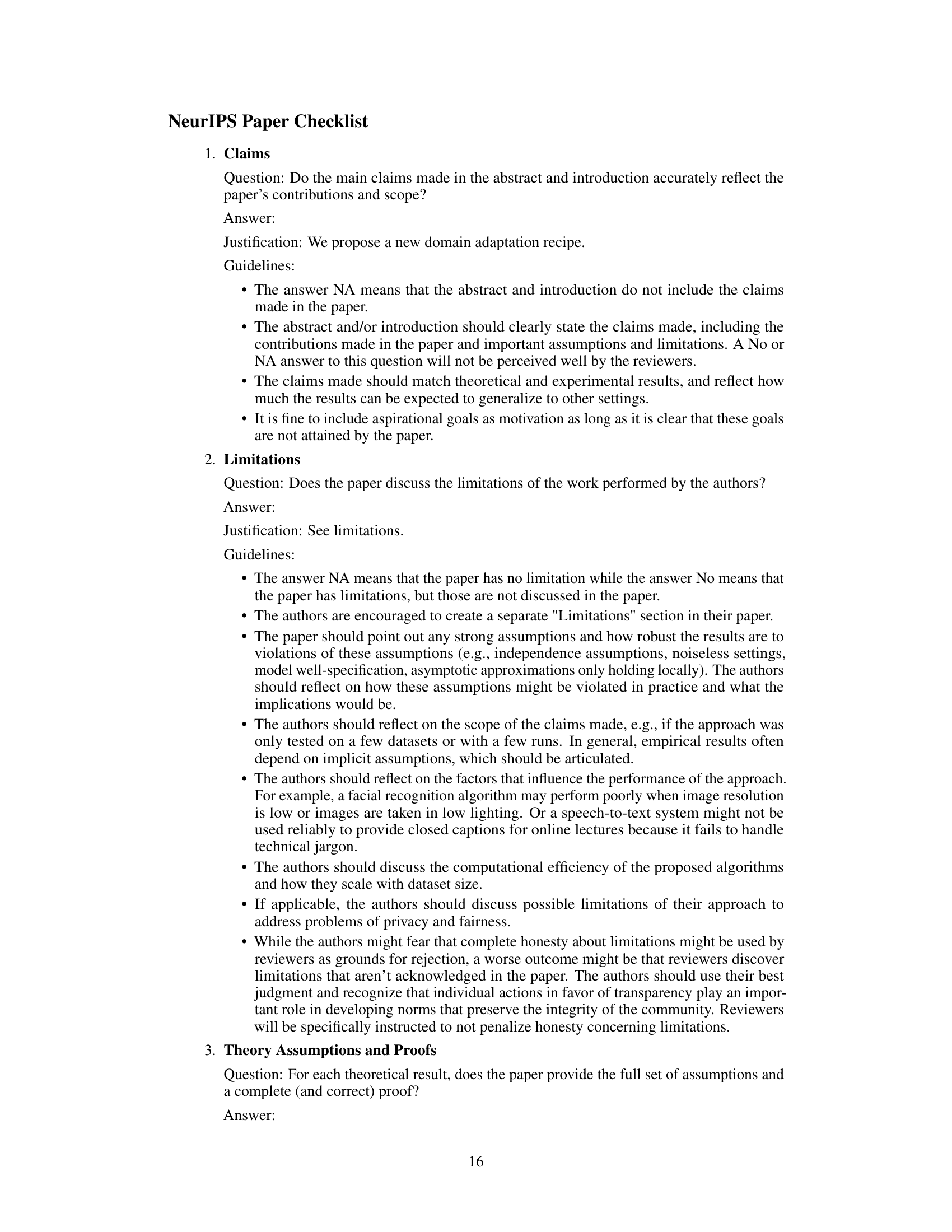 NeurIPS Paper Checklist

1. Claims

Question: Do the main claims made in the abstract and introduction accurately reflect the paper's contributions and scope?

Answer:

Justification: We propose a new domain adaptation recipe.

Guidelines:

• The answer NA means that the abstract and introduction do not include the claims made in the paper.
• The abstract and/or introduction should clearly state the claims made, including the contributions made in the paper and important assumptions and limitations. A No or NA answer to this question will not be perceived well by the reviewers.
• The claims made should match theoretical and experimental results, and reflect how much the results can be expected to generalize to other settings.
• It is fine to include aspirational goals as motivation as long as it is clear that these goals are not attained by the paper.

2. Limitations

Question: Does the paper discuss the limitations of the work performed by the authors?

Answer:

Justification: See limitations.

Guidelines:

• The answer NA means that the paper has no limitation while the answer No means that the paper has limitations, but those are not discussed in the paper.
• The authors are encouraged to create a separate "Limitations" section in their paper.
• The paper should point out any strong assumptions and how robust the results are to violations of these assumptions (e.g., independence assumptions, noiseless settings, model well-specification, asymptotic approximations only holding locally). The authors should reflect on how these assumptions might be violated in practice and what the implications would be.
• The authors should reflect on the scope of the claims made, e.g., if the approach was only tested on a few datasets or with a few runs. In general, empirical results often depend on implicit assumptions, which should be articulated.
• The authors should reflect on the factors that influence the performance of the approach. For example, a facial recognition algorithm may perform poorly when image resolution is low or images are taken in low lighting. Or a speech-to-text system might not be used reliably to provide closed captions for online lectures because it fails to handle technical jargon.
• The authors should discuss the computational efficiency of the proposed algorithms and how they scale with dataset size.
• If applicable, the authors should discuss possible limitations of their approach to address problems of privacy and fairness.
• While the authors might fear that complete honesty about limitations might be used by reviewers as grounds for rejection, a worse outcome might be that reviewers discover limitations that aren't acknowledged in the paper. The authors should use their best judgment and recognize that individual actions in favor of transparency play an important role in developing norms that preserve the integrity of the community. Reviewers will be specifically instructed to not penalize honesty concerning limitations.

3. Theory Assumptions and Proofs

Question: For each theoretical result, does the paper provide the full set of assumptions and a complete (and correct) proof?

Answer:

16